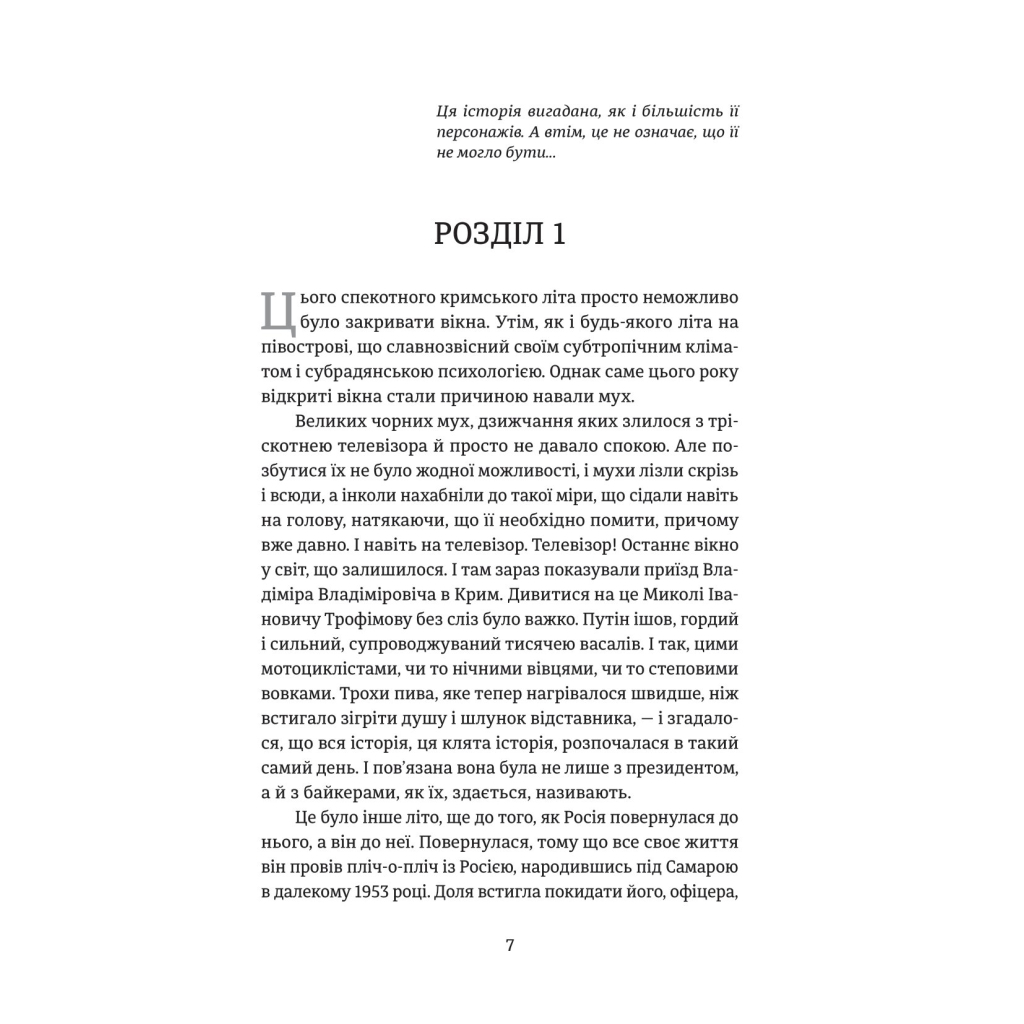 Ця історія вигадана, як і більшість її персонажів. А втім, це не означає, що її не могло бути...

РОЗДІЛ 1

Цього спекотного кримського літа просто неможливо було закривати вікна. Утім, як і будь-якого літа на півострові, що славнозвісний своїм субтропічним кліматом і субрадянською психологією. Однак саме цього року відкриті вікна стали причиною навали мух.

Великих чорних мух, дзижчання яких злилося з тріскотнею телевізора й просто не давало спокою. Але позбутися їх не було жодної можливості, і мухи лізли скрізь і всюди, а інколи нахабніли до такої міри, що сідали навіть на голову, натякаючи, що її необхідно помити, причому вже давно. І навіть на телевізор. Телевізор! Останнє вікно у світ, що залишилося. І там зараз показували приїзд Владіміра Владіміровіча в Крим. Дивитися на це Миколі Івановичу Трофімову без сліз було важко. Путін ішов, гордий і сильний, супроводжуваний тисячею васалів. І так, цими мотоциклістами, чи то нічними вівцями, чи то степовими вовками. Трохи пива, яке тепер нагрівалося швидше, ніж встигало зігріти душу і шлунок відставника, — і згадалося, що вся історія, ця клята історія, розпочалася в такий самий день. І пов'язана вона була не лише з президентом, а й з байкерами, як їх, здається, називають.

Це було інше літо, ще до того, як Росія повернулася до нього, а він до неї. Повернулася, тому що все своє життя він провів пліч-о-пліч із Росією, народившись під Самарою в далекому 1953 році. Доля встигла покидати його, офіцера,

7